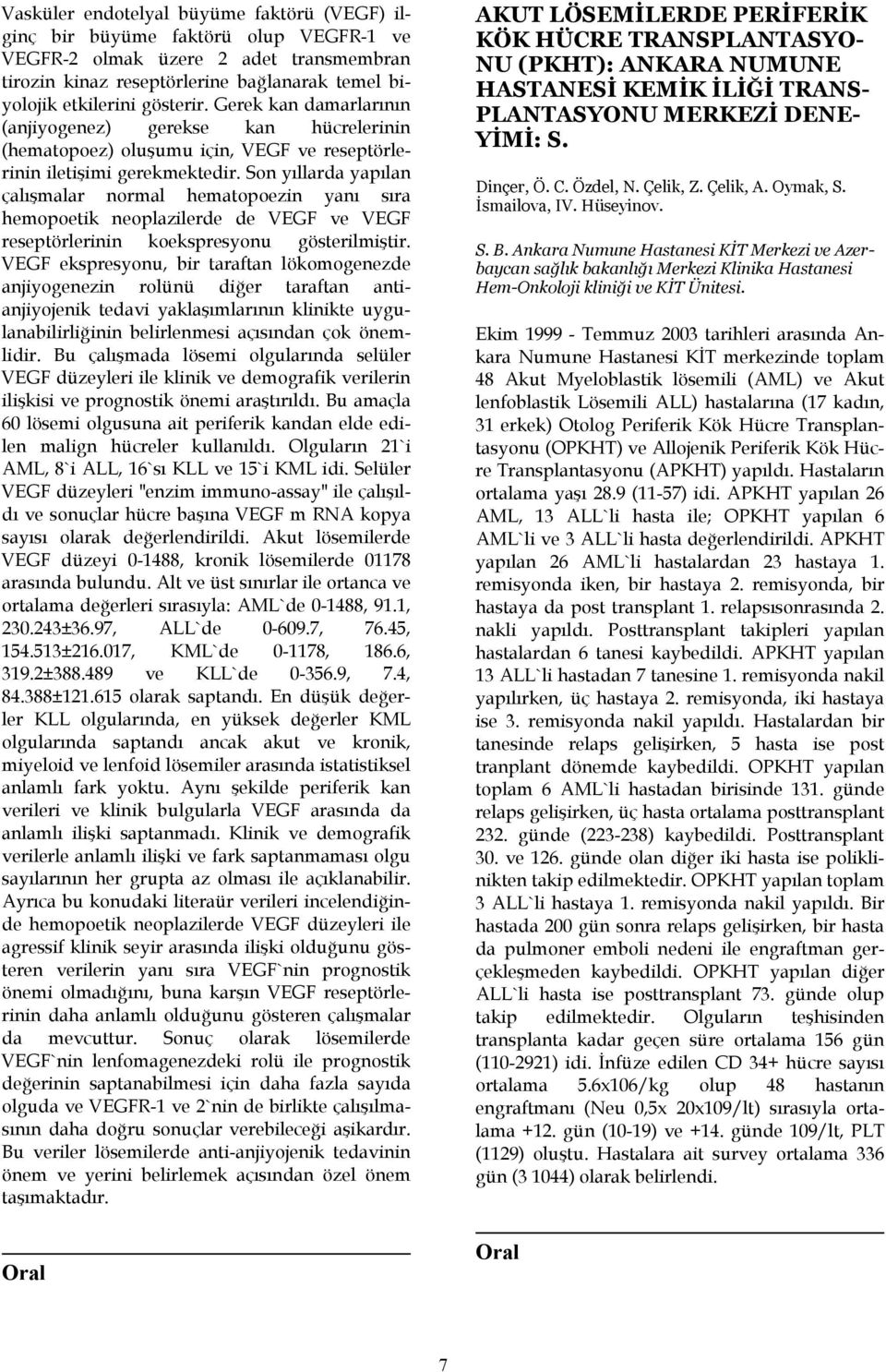 Vasküler endotelyal büyüme faktörü (VEGF) ilginç bir büyüme faktörü olup VEGFR-1 ve VEGFR-2 olmak üzere 2 adet transmembran tirozin kinaz reseptörlerine bağlanarak temel biyolojik etkilerini gösterir. Gerek kan damarlarının (anjiyogenez) gerekse kan hücrelerinin (hematopoez) oluşumu için, VEGF ve reseptörlerinin iletişimi gerekmektedir. Son yıllarda yapılan çalışmalar normal hematopoezin yanı sıra hemopoetik neoplazilerde de VEGF ve VEGF reseptörlerinin koekspresyonu gösterilmiştir. VEGF ekspresyonu, bir taraftan lökomogenezde anjiyogenezin rolünü diğer taraftan antianjiyojenik tedavi yaklaşımlarının klinikte uygulanabilirliğinin belirlenmesi açısından çok önemlidir. Bu çalışmada lösemi olgularında selüler VEGF düzeyleri ile klinik ve demografik verilerin ilişkisi ve prognostik önemi araştırıldı. Bu amaçla 60 lösemi olgusuna ait periferik kandan elde edilen malign hücreler kullanıldı. Olguların 21`i AML, 8`i ALL, 16`sı KLL ve 15`i KML idi. Selüler VEGF düzeyleri "enzim immuno-assay" ile çalışıldı ve sonuçlar hücre başına VEGF m RNA kopya sayısı olarak değerlendirildi. Akut lösemilerde VEGF düzeyi 0-1488, kronik lösemilerde 01178 arasında bulundu. Alt ve üst sınırlar ile ortanca ve ortalama değerleri sırasıyla: AML`de 0-1488, 91.1, 230.243±36.97, ALL`de 0-609.7, 76.45, 154.513±216.017, KML`de 0-1178, 186.6, 319.2±388.489 ve KLL`de 0-356.9, 7.4, 84.388±121.615 olarak saptandı. En düşük değerler KLL olgularında, en yüksek değerler KML olgularında saptandı ancak akut ve kronik, miyeloid ve lenfoid lösemiler arasında istatistiksel anlamlı fark yoktu. Aynı şekilde periferik kan verileri ve klinik bulgularla VEGF arasında da anlamlı ilişki saptanmadı. Klinik ve demografik verilerle anlamlı ilişki ve fark saptanmaması olgu sayılarının her grupta az olması ile açıklanabilir. Ayrıca bu konudaki literaür verileri incelendiğinde hemopoetik neoplazilerde VEGF düzeyleri ile agressif klinik seyir arasında ilişki olduğunu gösteren verilerin yanı sıra VEGF`nin prognostik önemi olmadığını, buna karşın VEGF reseptörlerinin daha anlamlı olduğunu gösteren çalışmalar da mevcuttur. Sonuç olarak lösemilerde VEGF`nin lenfomagenezdeki rolü ile prognostik değerinin saptanabilmesi için daha fazla sayıda olguda ve VEGFR-1 ve 2`nin de birlikte çalışılmasının daha doğru sonuçlar verebileceği aşikardır. Bu veriler lösemilerde anti-anjiyojenik tedavinin önem ve yerini belirlemek açısından özel önem taşımaktadır.

Oral

AKUT LÖSEMİLERDE PERİFERİK KÖK HÜCRE TRANSPLANTASYONU (PKHT): ANKARA NUMUNE HASTANESİ KEMİK İLİĞİ TRANSPLANTASYONU MERKEZİ DENEYİMİ: S.

Dinçer, Ö. C. Özdel, N. Çelik, Z. Çelik, A. Oymak, S. İsmailova, IV. Hüseyinov.

S. B. Ankara Numune Hastanesi KİT Merkezi ve Azerbaycan sağlık bakanlığı Merkezi Klinika Hastanesi Hem-Onkoloji kliniği ve KİT Ünitesi.

Ekim 1999 - Temmuz 2003 tarihleri arasında Ankara Numune Hastanesi KİT merkezinde toplam 48 Akut Myeloblastik lösemili (AML) ve Akut lenfoblastik Lösemili ALL) hastalarına (17 kadın, 31 erkek) Otolog Periferik Kök Hücre Transplantasyonu (OPKHT) ve Allojenik Periferik Kök Hücre Transplantasyonu (APKHT) yapıldı. Hastaların ortalama yaşı 28.9 (11-57) idi. APKHT yapılan 26 AML, 13 ALL`li hasta ile; OPKHT yapılan 6 AML`li ve 3 ALL`li hasta değerlendirildi. APKHT yapılan 26 AML`li hastalardan 23 hastaya 1. remisyonda iken, bir hastaya 2. remisyonda, bir hastaya da post transplant 1. relapsısonrasında 2. nakli yapıldı. Posttransplant takipleri yapılan hastalardan 6 tanesi kaybedildi. APKHT yapılan 13 ALL`li hastadan 7 tanesine 1. remisyonda nakil yapılırken, üç hastaya 2. remisyonda, iki hastaya ise 3. remisyonda nakil yapıldı. Hastalardan bir tanesinde relaps gelişirken, 5 hasta ise post tranplant dönemde kaybedildi. OPKHT yapılan toplam 6 AML`li hastadan birisinde 131. günde relaps gelişirken, üç hasta ortalama posttransplant 232. günde (223-238) kaybedildi. Posttransplant 30. ve 126. günde olan diğer iki hasta ise poliklinikten takip edilmektedir. OPKHT yapılan toplam 3 ALL`li hastaya 1. remisyonda nakil yapıldı. Bir hastada 200 gün sonra relaps gelişirken, bir hasta da pulmoner emboli nedeni ile engraftman gerçekleşmeden kaybedildi. OPKHT yapılan diğer ALL`li hasta ise posttransplant 73. günde olup takip edilmektedir. Olguların teşhisinden transplanta kadar geçen süre ortalama 156 gün (110-2921) idi. İnfüze edilen CD 34+ hücre sayısı ortalama 5.6x106/kg olup 48 hastanın engraftmanı (Neu 0,5x 20x109/lt) sırasıyla ortalama +12. gün (10-19) ve +14. günde 109/lt, PLT (1129) oluştu. Hastalara ait survey ortalama 336 gün (3 1044) olarak belirlendi.

Oral

7